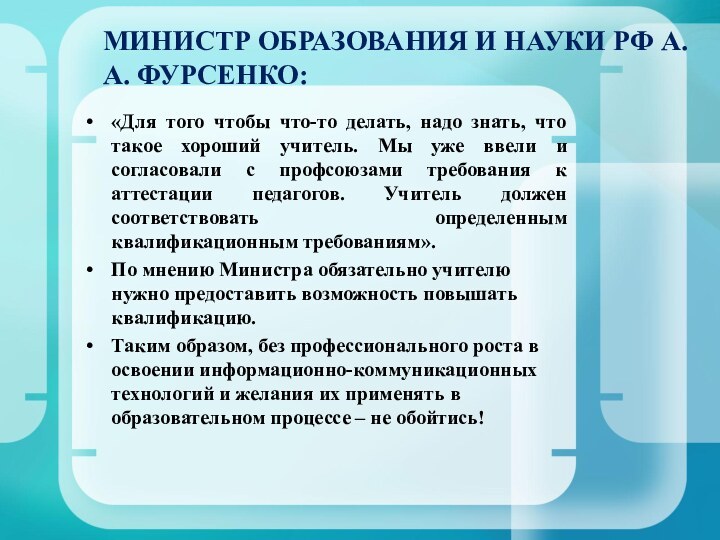 МИНИСТР ОБРАЗОВАНИЯ И НАУКИ РФ А. А. ФУРСЕНКО:

• «Для того чтобы что-то делать, надо знать, что такое хороший учитель. Мы уже ввели и согласовали с профсоюзами требования к аттестации педагогов. Учитель должен соответствовать определенным квалификационным требованиям».

• По мнению Министра обязательно учителю нужно предоставить возможность повышать квалификацию.

• Таким образом, без профессионального роста в освоении информационно-коммуникационных технологий и желания их применять в образовательном процессе – не обойтись!